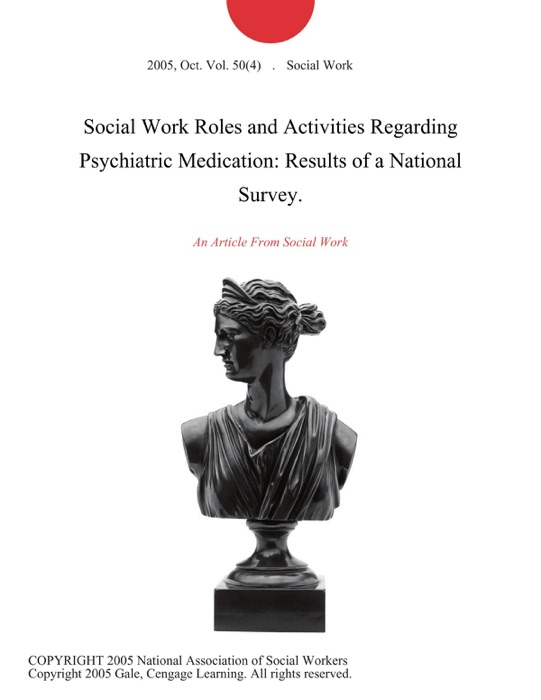 2005, Oct. Vol. 50(4) . Social Work

Social Work Roles and Activities Regarding Psychiatric Medication: Results of a National Survey.

An Article From Social Work

COPYRIGHT 2005 National Association of Social Workers
Copyright 2005 Gale, Cengage Learning. All rights reserved.